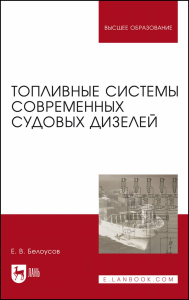 ВЫСШЕЕ ОБРАЗОВАНИЕ

ТОПЛИВНЫЕ СИСТЕМЫ СОВРЕМЕННЫХ СУДОВЫХ ДИЗЕЛЕЙ

Е. В. Белоусов

ЛАНЬ

E.LANBOOK.COM